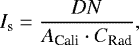 $I_{\mathrm{s}} = \frac{DN}{A_{\mathrm{Cali}} \cdot C_{\mathrm{Rad}}},$